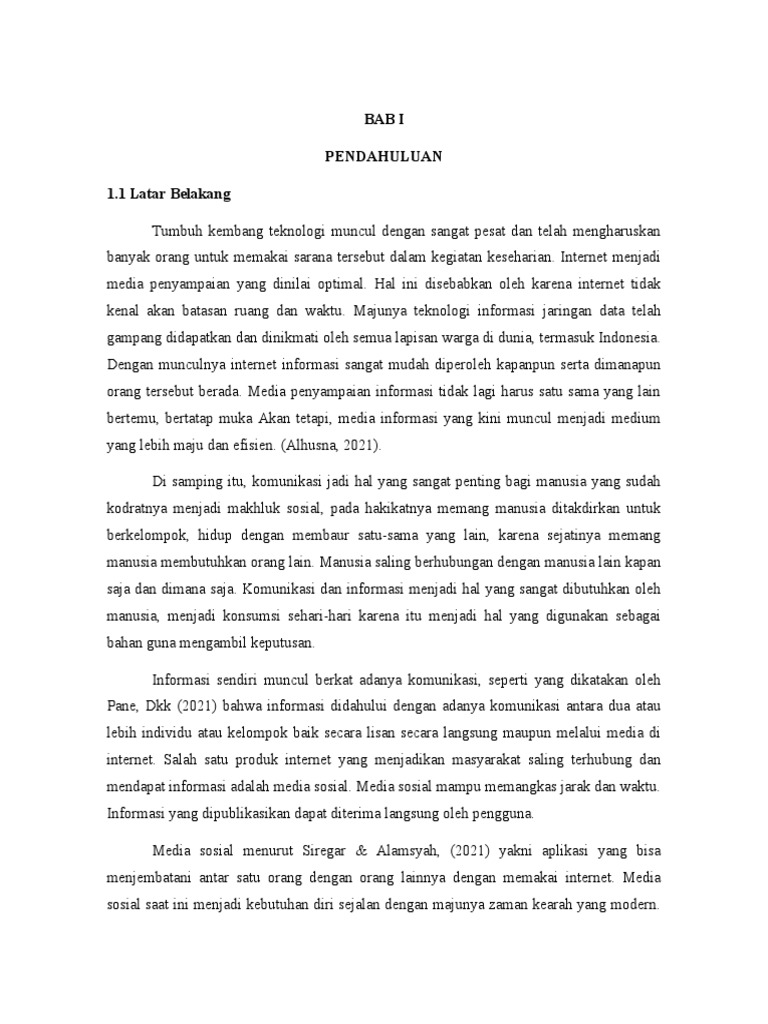 BAB I

PENDAHULUAN

1.1 Latar Belakang

Tumbuh kembang teknologi muncul dengan sangat pesat dan telah mengharuskan banyak orang untuk memakai sarana tersebut dalam kegiatan keseharian. Internet menjadi media penyampaian yang dinilai optimal. Hal ini disebabkan oleh karena internet tidak kenal akan batasan ruang dan waktu. Majunya teknologi informasi jaringan data telah gampang didapatkan dan dinikmati oleh semua lapisan warga di dunia, termasuk Indonesia. Dengan munculnya internet informasi sangat mudah diperoleh kapanpun serta dimanapun orang tersebut berada. Media penyampaian informasi tidak lagi harus satu sama yang lain bertemu, bertatap muka Akan tetapi, media informasi yang kini muncul menjadi medium yang lebih maju dan efisien. (Alhusna, 2021).

Di samping itu, komunikasi jadi hal yang sangat penting bagi manusia yang sudah kodratnya menjadi makhluk sosial, pada hakikatnya memang manusia ditakdirkan untuk berkelompok, hidup dengan membaur satu-sama yang lain, karena sejatinya memang manusia membutuhkan orang lain. Manusia saling berhubungan dengan manusia lain kapan saja dan dimana saja. Komunikasi dan informasi menjadi hal yang sangat dibutuhkan oleh manusia, menjadi konsumsi sehari-hari karena itu menjadi hal yang digunakan sebagai bahan guna mengambil keputusan.

Informasi sendiri muncul berkat adanya komunikasi, seperti yang dikatakan oleh Pane, Dkk (2021) bahwa informasi didahului dengan adanya komunikasi antara dua atau lebih individu atau kelompok baik secara lisan secara langsung maupun melalui media di internet. Salah satu produk internet yang menjadikan masyarakat saling terhubung dan mendapat informasi adalah media sosial. Media sosial mampu memangkas jarak dan waktu. Informasi yang dipublikasikan dapat diterima langsung oleh pengguna.

Media sosial menurut Siregar & Alamsyah, (2021) yakni aplikasi yang bisa menjembatani antar satu orang dengan orang lainnya dengan memakai internet. Media sosial saat ini menjadi kebutuhan diri sejalan dengan majunya zaman kearah yang modern.